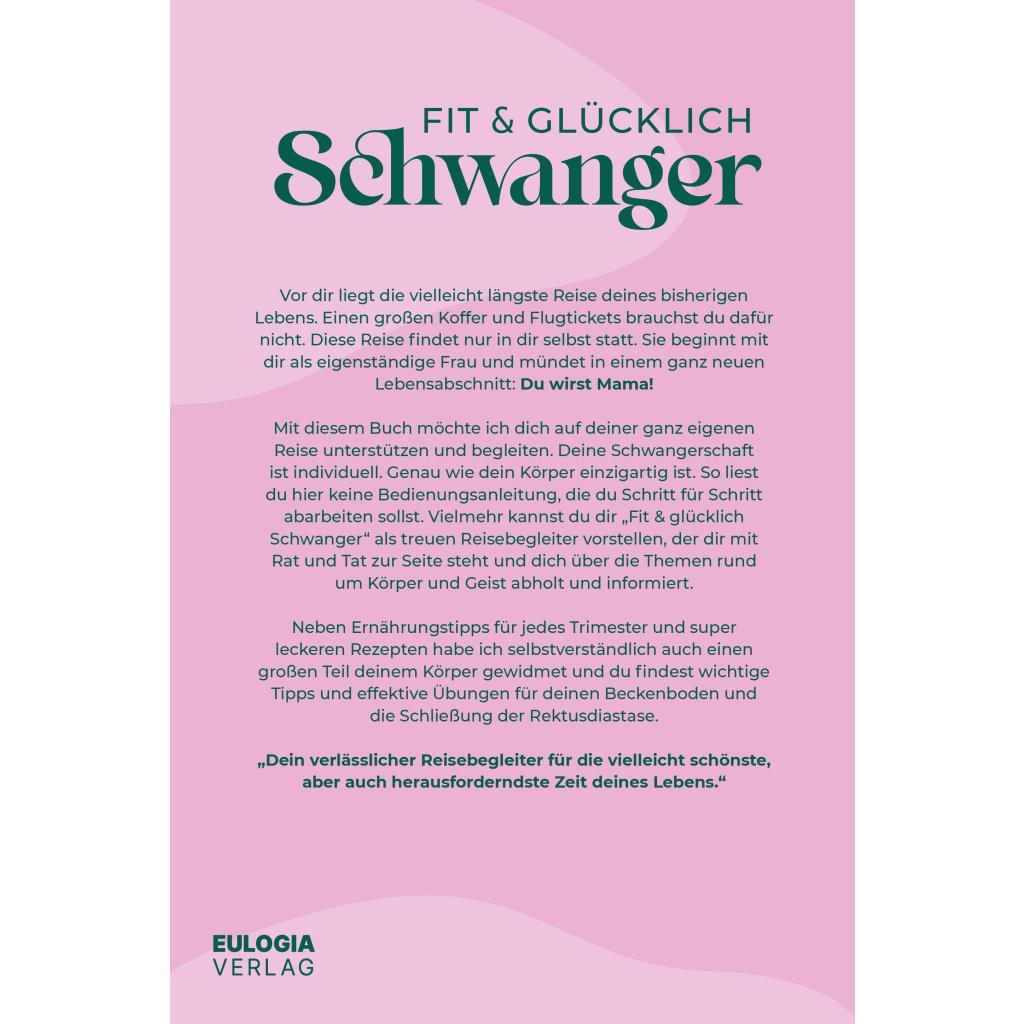 FIT & GLÜCKLICH
Schwanger

Vor dir liegt die vielleicht längste Reise deines bisherigen Lebens. Einen großen Koffer und Flugtickets brauchst du dafür nicht. Diese Reise findet nur in dir selbst statt. Sie beginnt mit dir als eigenständige Frau und mündet in einem ganz neuen Lebensabschnitt: Du wirst Mama!

Mit diesem Buch möchte ich dich auf deiner ganz eigenen Reise unterstützen und begleiten. Deine Schwangerschaft ist individuell. Genau wie dein Körper einzigartig ist. So liest du hier keine Bedienungsanleitung, die du Schritt für Schritt abarbeiten sollst. Vielmehr kannst du dir „Fit & glücklich Schwanger“ als treuen Reisebegleiter vorstellen, der dir mit Rat und Tat zur Seite steht und dich über die Themen rund um Körper und Geist abholt und informiert.

Neben Ernährungstipps für jedes Trimester und super leckeren Rezepten habe ich selbstverständlich auch einen großen Teil deinem Körper gewidmet und du findest wichtige Tipps und effektive Übungen für deinen Beckenboden und die Schließung der Rektusdiastase.

„Dein verlässlicher Reisebegleiter für die vielleicht schönste, aber auch herausforderndste Zeit deines Lebens.“

EULOGIA
VERLAG